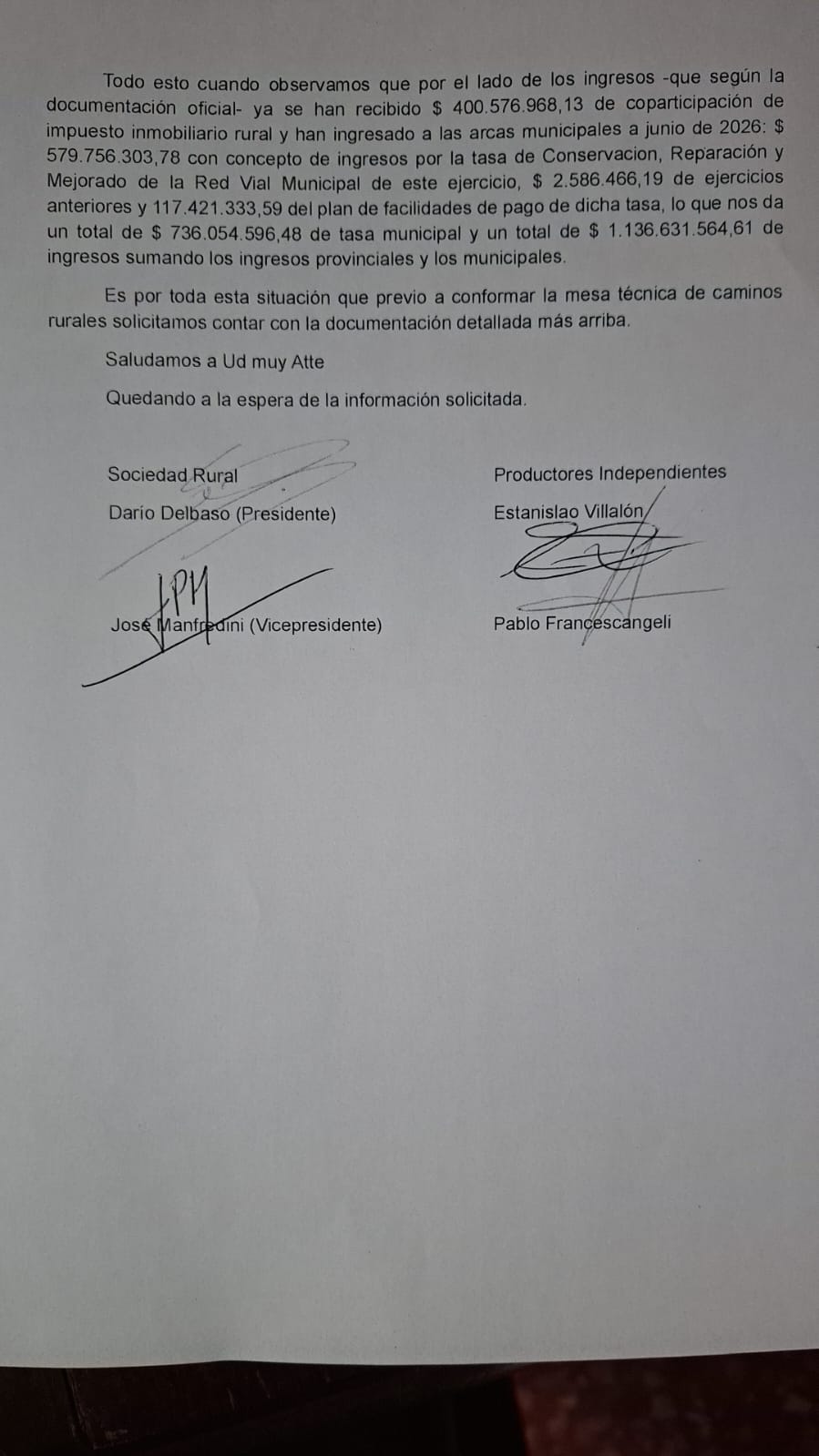 Todo esto cuando observamos que por el lado de los ingresos -que según la documentación oficial- ya se han recibido $ 400.576.968,13 de coparticipación de impuesto inmobiliario rural y han ingresado a las arcas municipales a junio de 2026: $ 579.756.303,78 con concepto de ingresos por la tasa de Conservacion, Reparación y Mejorado de la Red Vial Municipal de este ejercicio, $ 2.586.466,19 de ejercicios anteriores y 117.421.333,59 del plan de facilidades de pago de dicha tasa, lo que nos da un total de $ 736.054.596,48 de tasa municipal y un total de $ 1.136.631.564,61 de ingresos sumando los ingresos provinciales y los municipales.

Es por toda esta situación que previo a conformar la mesa técnica de caminos rurales solicitamos contar con la documentación detallada más arriba.

Saludamos a Ud muy Atte

Quedando a la espera de la información solicitada.

Sociedad Rural

Darío Delbaso (Presidente)

José Manfredini (Vicepresidente)

Productores Independientes

Estanislao Villalón

Pablo Francescangeli